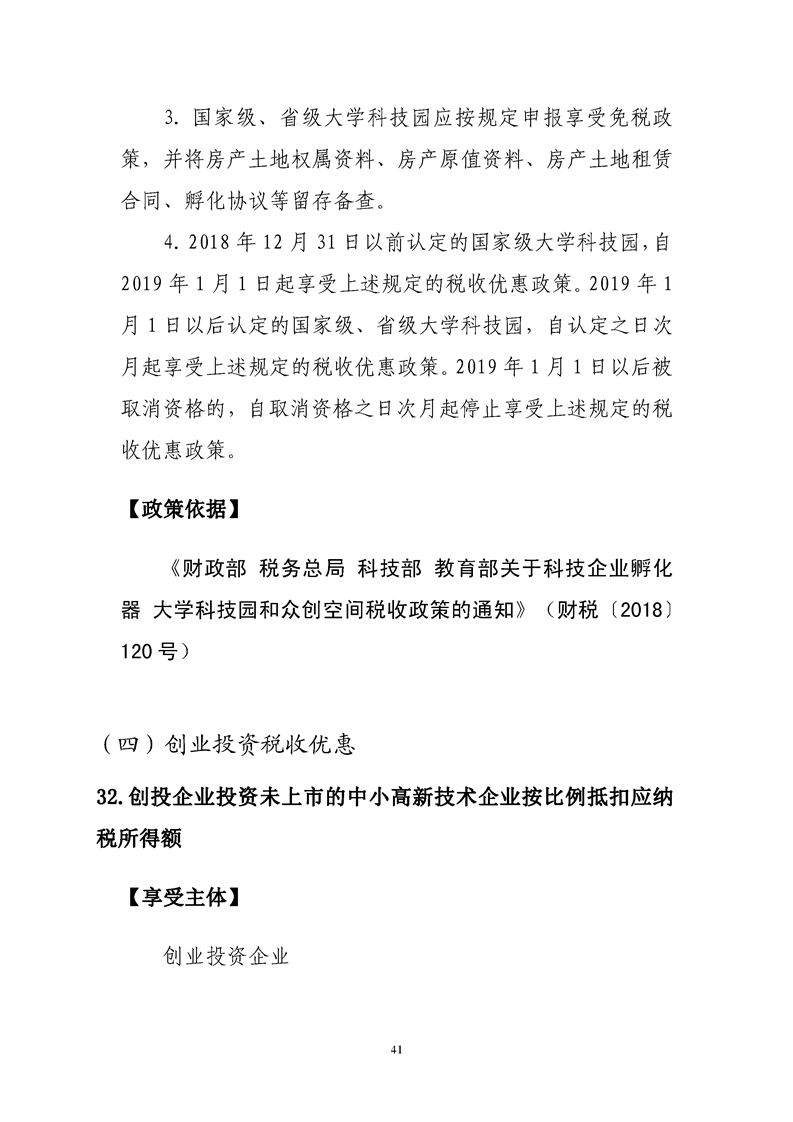 3. 国家级、省级大学科技园应按规定申报享受免税政策，并将房产土地权属资料、房产原值资料、房产土地租赁合同、孵化协议等留存备查。

4. 2018 年 12 月 31 日以前认定的国家级大学科技园，自 2019 年 1 月 1 日起享受上述规定的税收优惠政策。2019 年 1 月 1 日以后认定的国家级、省级大学科技园，自认定之日次月起享受上述规定的税收优惠政策。2019 年 1 月 1 日以后被取消资格的，自取消资格之日次月起停止享受上述规定的税收优惠政策。

【政策依据】

《财政部 税务总局 科技部 教育部关于科技企业孵化器 大学科技园和众创空间税收政策的通知》（财税〔2018〕120 号）

（四）创业投资税收优惠

32. 创投企业投资未上市的中小高新技术企业按比例抵扣应纳税所得额

【享受主体】

创业投资企业

41